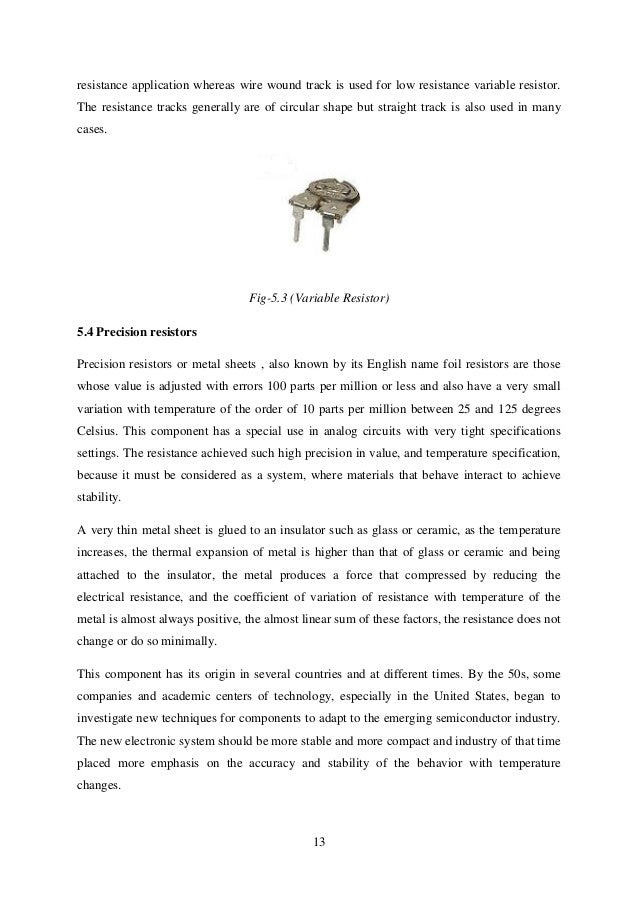 resistance application whereas wire wound track is used for low resistance variable resistor. The resistance tracks generally are of circular shape but straight track is also used in many cases.

Fig-5.3 (Variable Resistor)

5.4 Precision resistors

Precision resistors or metal sheets , also known by its English name foil resistors are those whose value is adjusted with errors 100 parts per million or less and also have a very small variation with temperature of the order of 10 parts per million between 25 and 125 degrees Celsius. This component has a special use in analog circuits with very tight specifications settings. The resistance achieved such high precision in value, and temperature specification, because it must be considered as a system, where materials that behave interact to achieve stability.

A very thin metal sheet is glued to an insulator such as glass or ceramic, as the temperature increases, the thermal expansion of metal is higher than that of glass or ceramic and being attached to the insulator, the metal produces a force that compressed by reducing the electrical resistance, and the coefficient of variation of resistance with temperature of the metal is almost always positive, the almost linear sum of these factors, the resistance does not change or do so minimally.

This component has its origin in several countries and at different times. By the 50s, some companies and academic centers of technology, especially in the United States, began to investigate new techniques for components to adapt to the emerging semiconductor industry. The new electronic system should be more stable and more compact and industry of that time placed more emphasis on the accuracy and stability of the behavior with temperature changes.

13